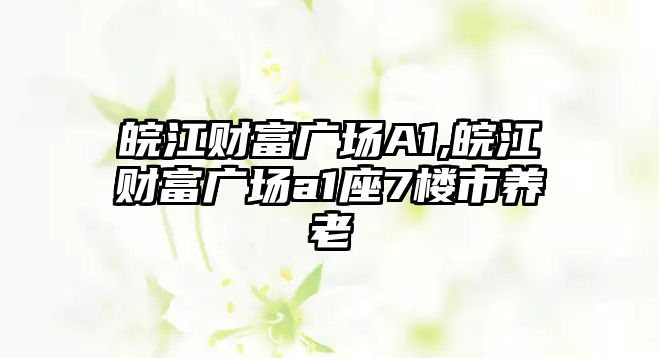 皖江财富广场A1,皖江财富广场a1座7楼市养老